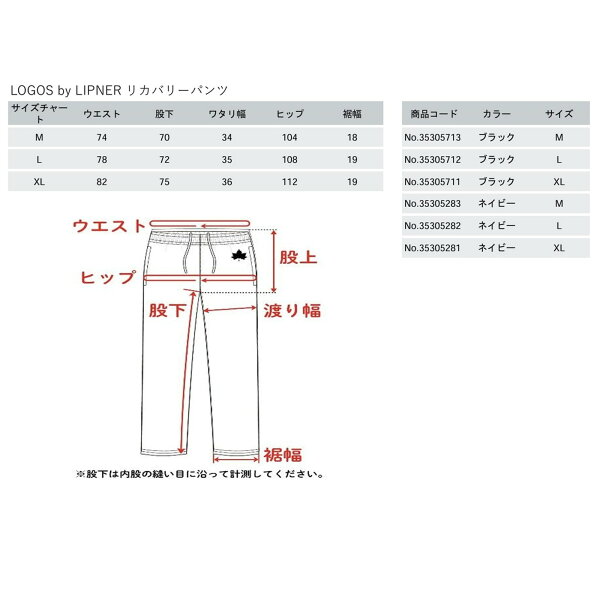 LOGOS by LIPNER リカバリーパンツ

| サイズチャート | ウエスト | 股下 | ワタリ幅 | ヒップ | 裾幅 |
|---|---|---|---|---|---|
| M | 74 | 70 | 34 | 104 | 18 |
| L | 78 | 72 | 35 | 108 | 19 |
| XL | 82 | 75 | 36 | 112 | 19 |

| 商品コード | カラー | サイズ |
|---|---|---|
| No.35305713 | ブラック | M |
| No.35305712 | ブラック | L |
| No.35305711 | ブラック | XL |
| No.35305283 | ネイビー | M |
| No.35305282 | ネイビー | L |
| No.35305281 | ネイビー | XL |

ウエスト
股上
ヒップ
股下
渡り幅
裾幅

※股下は内股の縫い目に沿って計測してください。